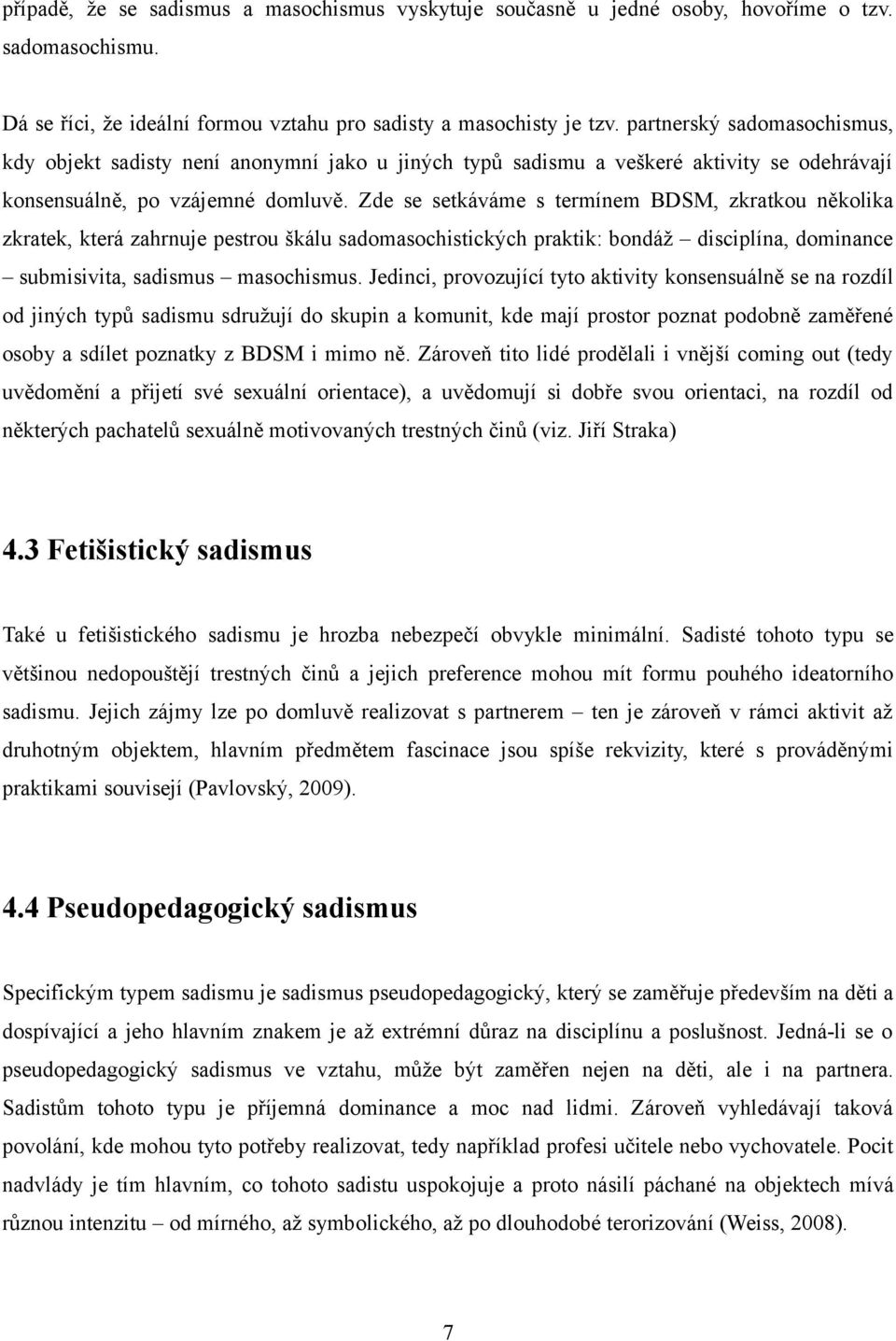 případě, že se sadismus a masochismus vyskytuje současně u jedné osoby, hovoříme o tzv. sadomasochismu.

Dá se říci, že ideální formou vztahu pro sadisty a masochisty je tzv. partnerský sadomasochismus, kdy objekt sadisty není anonymní jako u jiných typů sadismu a veškeré aktivity se odehrávají konsensuálně, po vzájemné domluvě. Zde se setkáváme s termínem BDSM, zkratkou několika zkratek, která zahrnuje pestrou škálu sadomasochistických praktik: bondáž – disciplína, dominance – submisivita, sadismus – masochismus. Jedinci, provozující tyto aktivity konsensuálně se na rozdíl od jiných typů sadismu sdružují do skupin a komunit, kde mají prostor poznat podobně zaměřené osoby a sdílet poznatky z BDSM i mimo ně. Zároveň tito lidé prodělali i vnější coming out (tedy uvědomění a přijetí své sexuální orientace), a uvědomují si dobře svou orientaci, na rozdíl od některých pachatelů sexuálně motivovaných trestných činů (viz. Jiří Straka)

4.3 Fetišistický sadismus

Také u fetišistického sadismu je hrozba nebezpečí obvykle minimální. Sadisté tohoto typu se většinou nedopouštějí trestných činů a jejich preference mohou mít formu pouhého ideatorního sadismu. Jejich zájmy lze po domluvě realizovat s partnerem – ten je zároveň v rámci aktivit až druhotným objektem, hlavním předmětem fascinace jsou spíše rekvizity, které s prováděnými praktikami souvisejí (Pavlovský, 2009).

4.4 Pseudopedagogický sadismus

Specifickým typem sadismu je sadismus pseudopedagogický, který se zaměřuje především na děti a dospívající a jeho hlavním znakem je až extrémní důraz na disciplínu a poslušnost. Jedná-li se o pseudopedagogický sadismus ve vztahu, může být zaměřen nejen na děti, ale i na partnera. Sadistům tohoto typu je příjemná dominance a moc nad lidmi. Zároveň vyhledávají taková povolání, kde mohou tyto potřeby realizovat, tedy například profesi učitele nebo vychovatele. Pocit nadvlády je tím hlavním, co tohoto sadistu uspokojuje a proto násilí páchané na objektech mívá různou intenzitu – od mírného, až symbolického, až po dlouhodobé terorizování (Weiss, 2008).

7